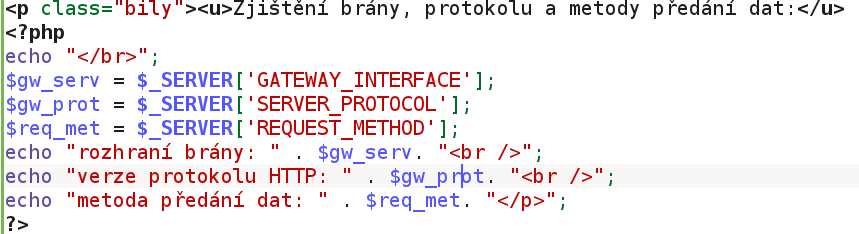 <p class="bily"><u>Zjištění brány, protokolu a metody předání dat:</u>
<?php
echo "</br>";
$gw_serv = $_SERVER['GATEWAY_INTERFACE'];
$gw_prot = $_SERVER['SERVER_PROTOCOL'];
$req_met = $_SERVER['REQUEST_METHOD'];
echo "rozhraní brány: " . $gw_serv. "<br />";
echo "verze protokolu HTTP: " . $gw_prot. "<br />";
echo "metoda předání dat: " . $req_met. "</p>";
?>